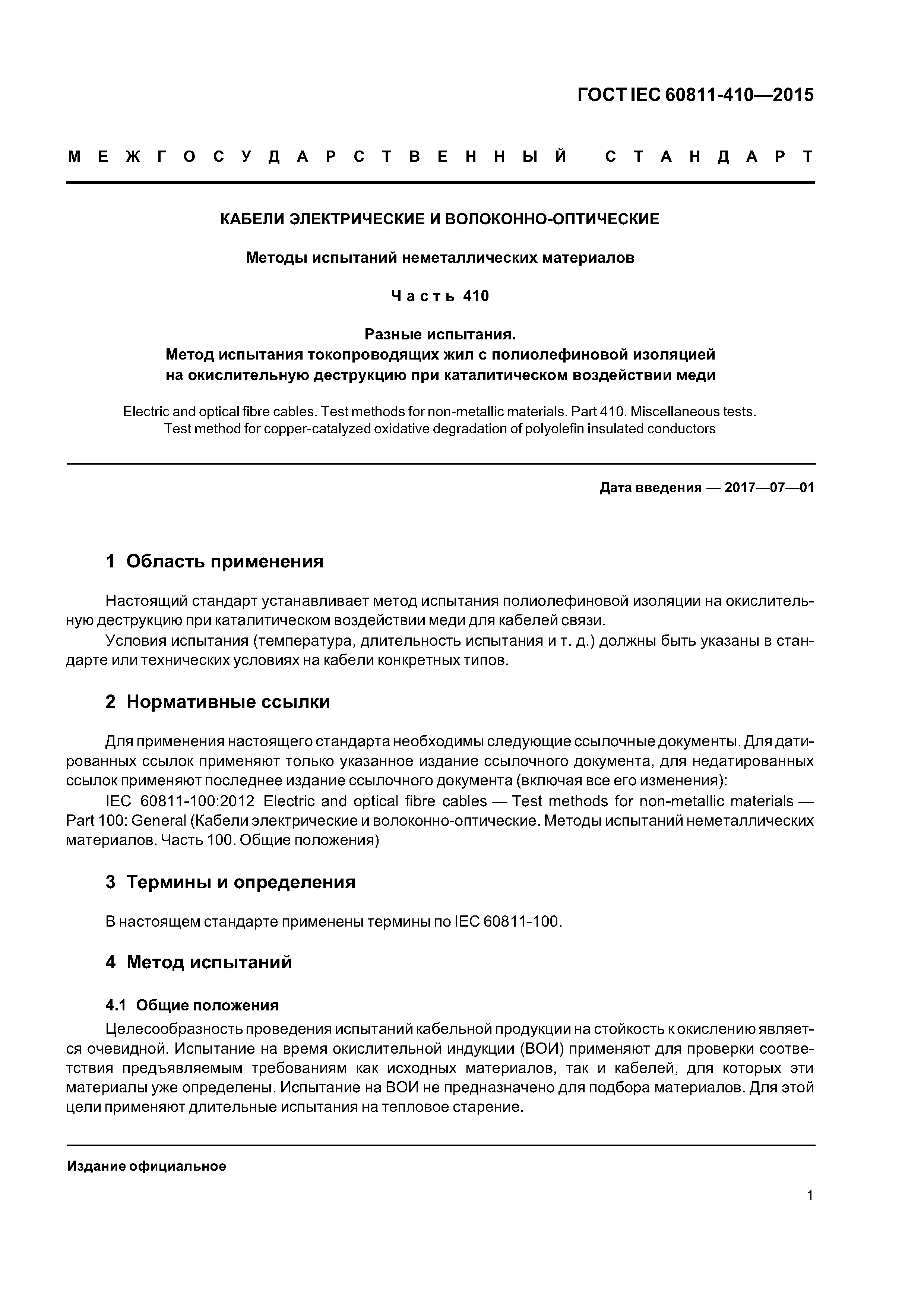 ГОСТ IEC 60811-410—2015

МЕЖГОСУДАРСТВЕННЫЙ СТАНДАРТ

КАБЕЛИ ЭЛЕКТРИЧЕСКИЕ И ВОЛОКОННО-ОПТИЧЕСКИЕ

Методы испытаний неметаллических материалов

Часть 410

Разные испытания.
Метод испытания токопроводящих жил с полиолефиновой изоляцией на окислительную деструкцию при каталитическом воздействии меди

Electric and optical fibre cables. Test methods for non-metallic materials. Part 410. Miscellaneous tests. Test method for copper-catalyzed oxidative degradation of polyolefin insulated conductors

Дата введения — 2017—07—01

1 Область применения

Настоящий стандарт устанавливает метод испытания полиолефиновой изоляции на окислительную деструкцию при каталитическом воздействии меди для кабелей связи.

Условия испытания (температура, длительность испытания и т. д.) должны быть указаны в стандарте или технических условиях на кабели конкретных типов.

2 Нормативные ссылки

Для применения настоящего стандарта необходимы следующие ссылочные документы. Для датированных ссылок применяют только указанное издание ссылочного документа, для недатированных ссылок применяют последнее издание ссылочного документа (включая все его изменения):

IEC 60811-100:2012 Electric and optical fibre cables — Test methods for non-metallic materials — Part 100: General (Кабели электрические и волоконно-оптические. Методы испытаний неметаллических материалов. Часть 100. Общие положения)

3 Термины и определения

В настоящем стандарте применены термины по IEC 60811-100.

4 Метод испытаний

4.1 Общие положения

Целесообразность проведения испытаний кабельной продукции на стойкость к окислению является очевидной. Испытание на время окислительной индукции (ВОИ) применяют для проверки соответствия предъявляемым требованиям как исходных материалов, так и кабелей, для которых эти материалы уже определены. Испытание на ВОИ не предназначено для подбора материалов. Для этой цели применяют длительные испытания на тепловое старение.

Издание официальное

1